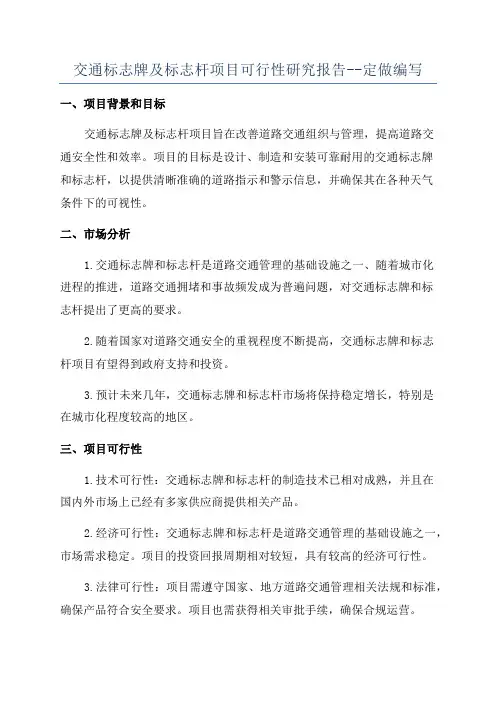 交通标志牌及标志杆项目可行性研究报告--定做编写

一、项目背景和目标

交通标志牌及标志杆项目旨在改善道路交通组织与管理，提高道路交通安全性和效率。项目的目标是设计、制造和安装可靠耐用的交通标志牌和标志杆，以提供清晰准确的道路指示和警示信息，并确保其在各种天气条件下的可视性。

二、市场分析

1.交通标志牌和标志杆是道路交通管理的基础设施之一、随着城市化进程的推进，道路交通拥堵和事故频发成为普遍问题，对交通标志牌和标志杆提出了更高的要求。

2.随着国家对道路交通安全的重视程度不断提高，交通标志牌和标志杆项目有望得到政府支持和投资。

3.预计未来几年，交通标志牌和标志杆市场将保持稳定增长，特别是在城市化程度较高的地区。

三、项目可行性

1.技术可行性：交通标志牌和标志杆的制造技术已相对成熟，并且在国内外市场上已经有多家供应商提供相关产品。

2.经济可行性：交通标志牌和标志杆是道路交通管理的基础设施之一，市场需求稳定。项目的投资回报周期相对较短，具有较高的经济可行性。

3.法律可行性：项目需遵守国家、地方道路交通管理相关法规和标准，确保产品符合安全要求。项目也需获得相关审批手续，确保合规运营。